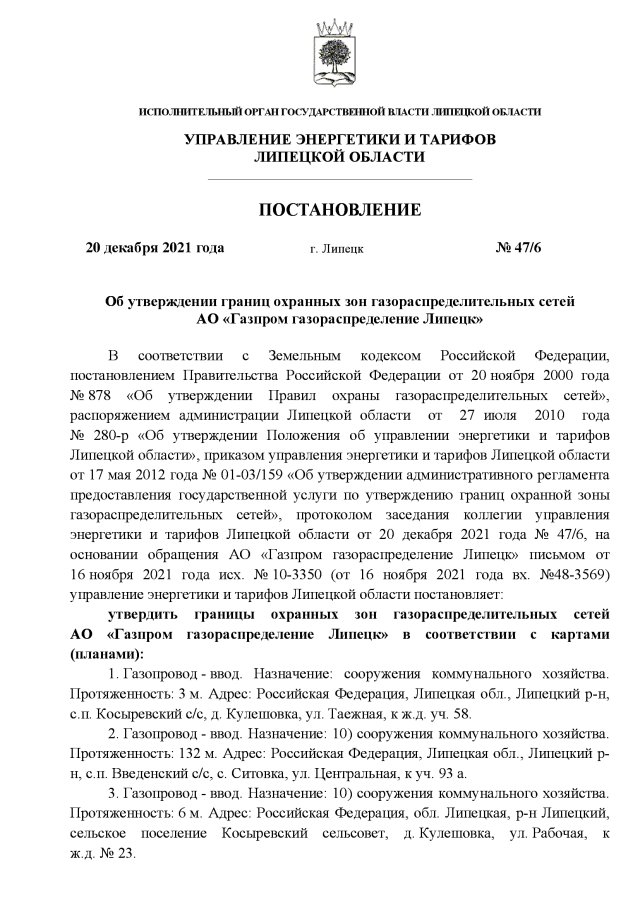 ИСПОЛНИТЕЛЬНЫЙ ОРГАН ГОСУДАРСТВЕННОЙ ВЛАСТИ ЛИПЕЦКОЙ ОБЛАСТИ

УПРАВЛЕНИЕ ЭНЕРГЕТИКИ И ТАРИФОВ ЛИПЕЦКОЙ ОБЛАСТИ

ПОСТАНОВЛЕНИЕ

20 декабря 2021 года г. Липецк № 47/6

Об утверждении границ охранных зон газораспределительных сетей АО «Газпром газораспределение Липецк»

В соответствии с Земельным кодексом Российской Федерации, постановлением Правительства Российской Федерации от 20 ноября 2000 года № 878 «Об утверждении Правил охраны газораспределительных сетей», распоряжением администрации Липецкой области от 27 июля 2010 года № 280-р «Об утверждении Положения об управлении энергетики и тарифов Липецкой области», приказом управления энергетики и тарифов Липецкой области от 17 мая 2012 года № 01-03/159 «Об утверждении административного регламента предоставления государственной услуги по утверждению границ охранной зоны газораспределительных сетей», протоколом заседания коллегии управления энергетики и тарифов Липецкой области от 20 декабря 2021 года № 47/6, на основании обращения АО «Газпром газораспределение Липецк» письмом от 16 ноября 2021 года исх. № 10-3350 (от 16 ноября 2021 года вх. №48-3569) управление энергетики и тарифов Липецкой области постановляет:

утвердить границы охранных зон газораспределительных сетей АО «Газпром газораспределение Липецк» в соответствии с картами (планами):

1. Газопровод - ввод. Назначение: сооружения коммунального хозяйства. Протяженность: 3 м. Адрес: Российская Федерация, Липецкая обл., Липецкий р-н, с.п. Косыревский с/с, д. Кулешовка, ул. Таежная, к ж.д. уч. 58.

2. Газопровод - ввод. Назначение: 10) сооружения коммунального хозяйства. Протяженность: 132 м. Адрес: Российская Федерация, Липецкая обл., Липецкий р-н, с.п. Введенский с/с, с. Ситовка, ул. Центральная, к уч. 93 а.

3. Газопровод - ввод. Назначение: 10) сооружения коммунального хозяйства. Протяженность: 6 м. Адрес: Российская Федерация, обл. Липецкая, р-н Липецкий, сельское поселение Косыревский сельсовет, д. Кулешовка, ул. Рабочая, к ж.д. № 23.